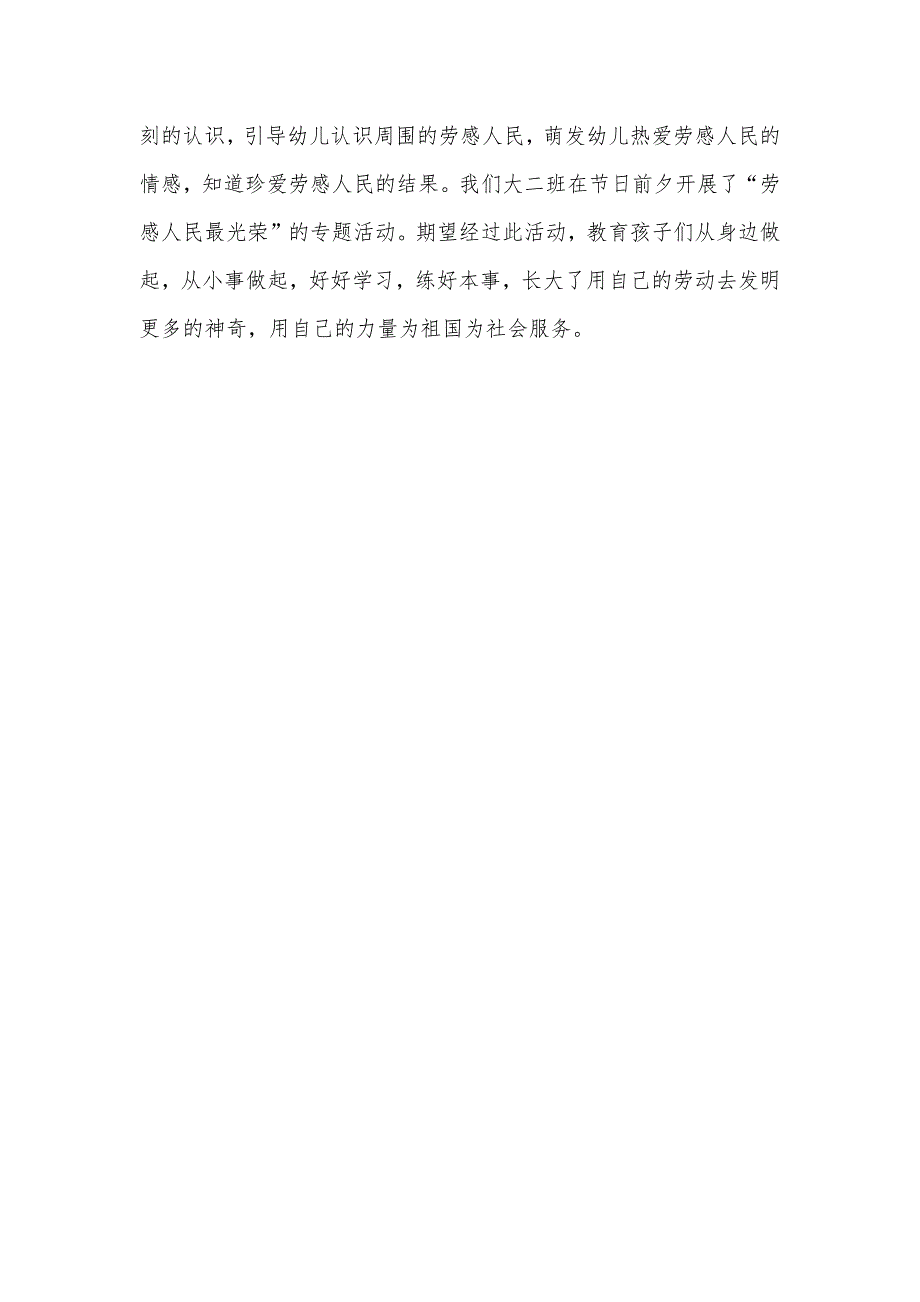 刻的认识，引导幼儿认识周围的劳感人民，萌发幼儿热爱劳感人民的情感，知道珍爱劳感人民的结果。我们大二班在节日前夕开展了“劳感人民最光荣”的专题活动。期望经过此活动，教育孩子们从身边做起，从小事做起，好好学习，练好本事，长大了用自己的劳动去发明更多的神奇，用自己的力量为祖国为社会服务。